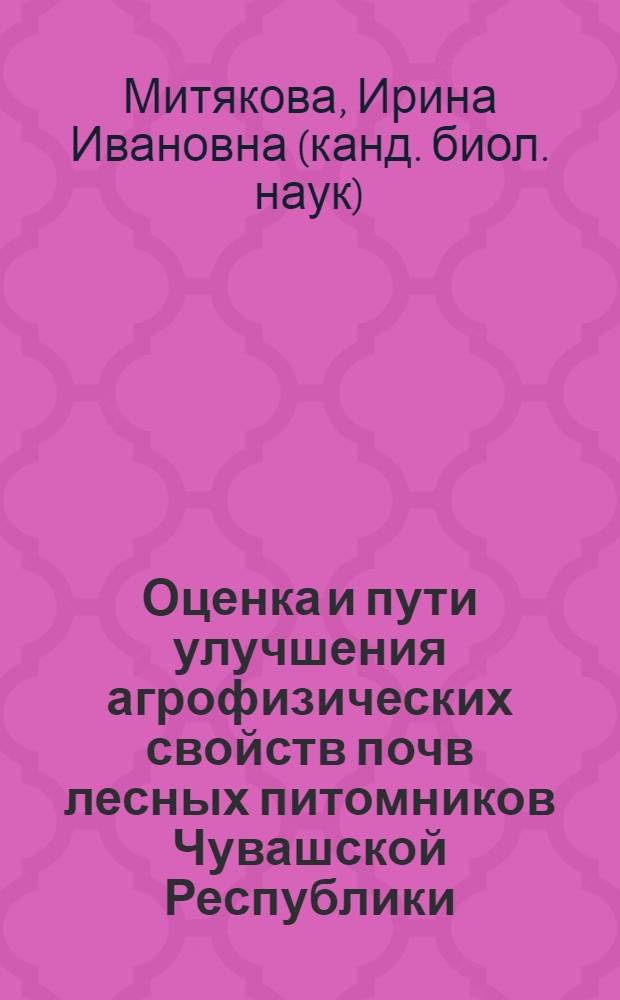 Митякова, Ирина Ивановна (канд. биол. наук)

Оценка и пути улучшения агрофизических свойств почв лесных питомников Чувашской Республики